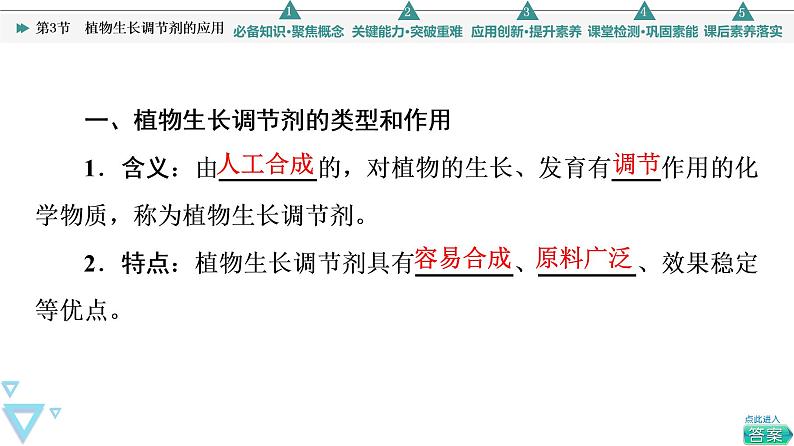 第3节　植物生长调节剂的应用

1 必备知识·聚焦概念　2 关键能力·突破重难　3 应用创新·提升素养　4 课堂检测·巩固素能　5 课后素养落实

一、植物生长调节剂的类型和作用

1．含义：由人工合成的，对植物的生长、发育有调节作用的化学物质，称为植物生长调节剂。

2．特点：植物生长调节剂具有容易合成、原料广泛、效果稳定等优点。

点此进入
答案